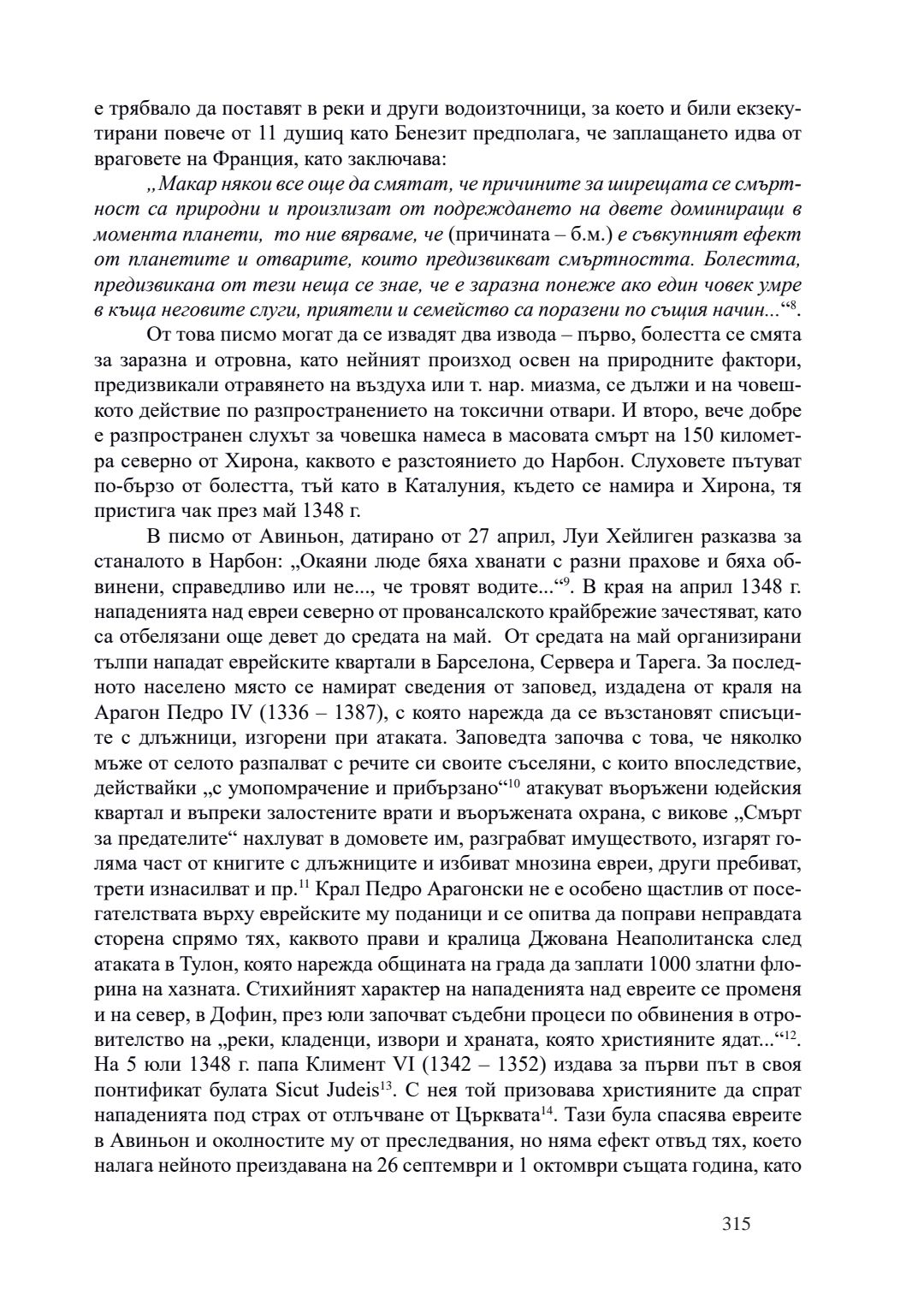 е трябвало да поставят в реки и други водоизточници, за което и били екзекутирани повече от 11 душиq като Бенезит предполага, че заплащането идва от враговете на Франция, като заключава:

„Макар някои все още да смятат, че причините за ширещата се смъртност са природни и произлизат от подреждането на двете доминиращи в момента планети, то ние вярваме, че (причината – б.м.) е съвкупният ефект от планетите и отварите, които предизвикват смъртността. Болестта, предизвикана от тези неща се знае, че е заразна понеже ако един човек умре в къща неговите слуги, приятели и семейство са поразени по същия начин...“$^{8}$.

От това писмо могат да се извадят два извода – първо, болестта се смята за заразна и отровна, като нейният произход освен на природните фактори, предизвикали отравянето на въздуха или т. нар. миазма, се дължи и на човешкото действие по разпространението на токсични отвари. И второ, вече добре е разпространен слухът за човешка намеса в масовата смърт на 150 километра северно от Хирона, каквото е разстоянието до Нарбон. Слуховете пътуват по-бързо от болестта, тъй като в Каталуния, където се намира и Хирона, тя пристига чак през май 1348 г.

В писмо от Авиньон, датирано от 27 април, Луи Хейлиген разказва за станалото в Нарбон: „Окаяни люде бяха хванати с разни прахове и бяха обвинени, справедливо или не..., че тровят водите...“$^{9}$. В края на април 1348 г. нападенията над евреи северно от провансалското крайбрежие зачестяват, като са отбелязани още девет до средата на май. От средата на май организирани тълпи нападат еврейските квартали в Барселона, Сервера и Тарега. За последното населено място се намират сведения от заповед, издадена от краля на Арагон Педро IV (1336 – 1387), с която нарежда да се възстановят списъците с длъжници, изгорени при атаката. Заповедта започва с това, че няколко мъже от селото разпалват с речите си своите съселяни, с които впоследствие, действайки „с умопомрачение и прибързано“$^{10}$ атакуват въоръжени юдейския квартал и въпреки залостените врати и въоръжената охрана, с викове „Смърт за предателите“ нахлуват в домовете им, разграбват имуществото, изгарят голяма част от книгите с длъжниците и избиват мнозина евреи, други пребиват, трети изнасилват и пр.$^{11}$ Крал Педро Арагонски не е особено щастлив от посегателствата върху еврейските му поданици и се опитва да поправи неправдата сторена спрямо тях, каквото прави и кралица Джована Неаполитанска след атаката в Тулон, която нарежда общината на града да заплати 1000 златни флорина на хазната. Стихийният характер на нападенията над евреите се променя и на север, в Дофин, през юли започват съдебни процеси по обвинения в отровителство на „реки, кладенци, извори и храната, която християните ядат...“$^{12}$. На 5 юли 1348 г. папа Климент VI (1342 – 1352) издава за първи път в своя понтификат булата Sicut Judeis$^{13}$. С нея той призовава християните да спрат нападенията под страх от отлъчване от Църквата$^{14}$. Тази була спасява евреите в Авиньон и околностите му от преследвания, но няма ефект отвъд тях, което налага нейното преиздавана на 26 септември и 1 октомври същата година, като

315